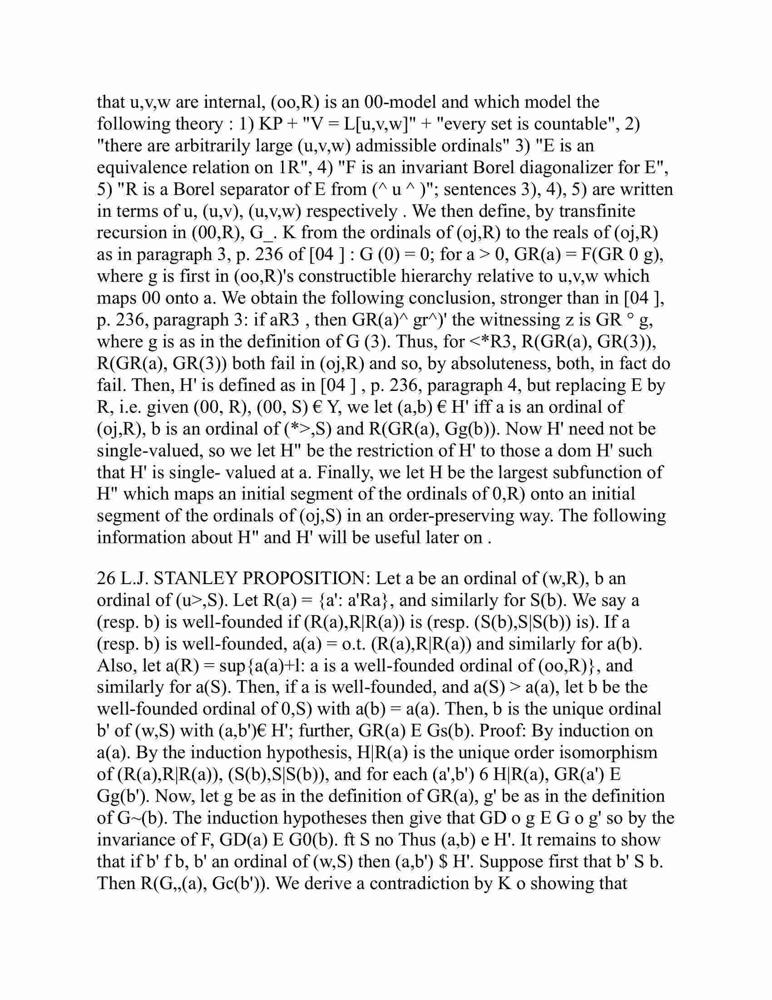 that u,v,w are internal, (oo,R) is an 00-model and which model the following theory : 1) KP + "V = L[u,v,w]" + "every set is countable", 2) "there are arbitrarily large (u,v,w) admissible ordinals" 3) "E is an equivalence relation on 1R", 4) "F is an invariant Borel diagonalizer for E", 5) "R is a Borel separator of E from (^ u ^ )"; sentences 3), 4), 5) are written in terms of u, (u,v), (u,v,w) respectively . We then define, by transfinite recursion in (00,R), G_. K from the ordinals of (oj,R) to the reals of (oj,R) as in paragraph 3, p. 236 of [04 ] : G (0) = 0; for a > 0, GR(a) = F(GR 0 g), where g is first in (oo,R)'s constructible hierarchy relative to u,v,w which maps 00 onto a. We obtain the following conclusion, stronger than in [04 ], p. 236, paragraph 3: if aR3 , then GR(a)^ gr^)' the witnessing z is GR ° g, where g is as in the definition of G (3). Thus, for <*R3, R(GR(a), GR(3)), R(GR(a), GR(3)) both fail in (oj,R) and so, by absoluteness, both, in fact do fail. Then, H' is defined as in [04 ] , p. 236, paragraph 4, but replacing E by R, i.e. given (00, R), (00, S) € Y, we let (a,b) € H' iff a is an ordinal of (oj,R), b is an ordinal of (*>,S) and R(GR(a), Gg(b)). Now H' need not be single-valued, so we let H" be the restriction of H' to those a dom H' such that H' is single- valued at a. Finally, we let H be the largest subfunction of H" which maps an initial segment of the ordinals of 0,R) onto an initial segment of the ordinals of (oj,S) in an order-preserving way. The following information about H" and H' will be useful later on .

26 L.J. STANLEY PROPOSITION: Let a be an ordinal of (w,R), b an ordinal of (u>,S). Let R(a) = {a': a'Ra}, and similarly for S(b). We say a (resp. b) is well-founded if (R(a),R|R(a)) is (resp. (S(b),S|S(b)) is). If a (resp. b) is well-founded, a(a) = o.t. (R(a),R|R(a)) and similarly for a(b). Also, let a(R) = sup{a(a)+l: a is a well-founded ordinal of (oo,R)}, and similarly for a(S). Then, if a is well-founded, and a(S) > a(a), let b be the well-founded ordinal of 0,S) with a(b) = a(a). Then, b is the unique ordinal b' of (w,S) with (a,b')€ H'; further, GR(a) E Gs(b). Proof: By induction on a(a). By the induction hypothesis, H|R(a) is the unique order isomorphism of (R(a),R|R(a)), (S(b),S|S(b)), and for each (a',b') 6 H|R(a), GR(a') E Gg(b'). Now, let g be as in the definition of GR(a), g' be as in the definition of G~(b). The induction hypotheses then give that GD o g E G o g' so by the invariance of F, GD(a) E G0(b). ft S no Thus (a,b) e H'. It remains to show that if b' f b, b' an ordinal of (w,S) then (a,b') $ H'. Suppose first that b' S b. Then R(G,,(a), Gc(b')). We derive a contradiction by K o showing that